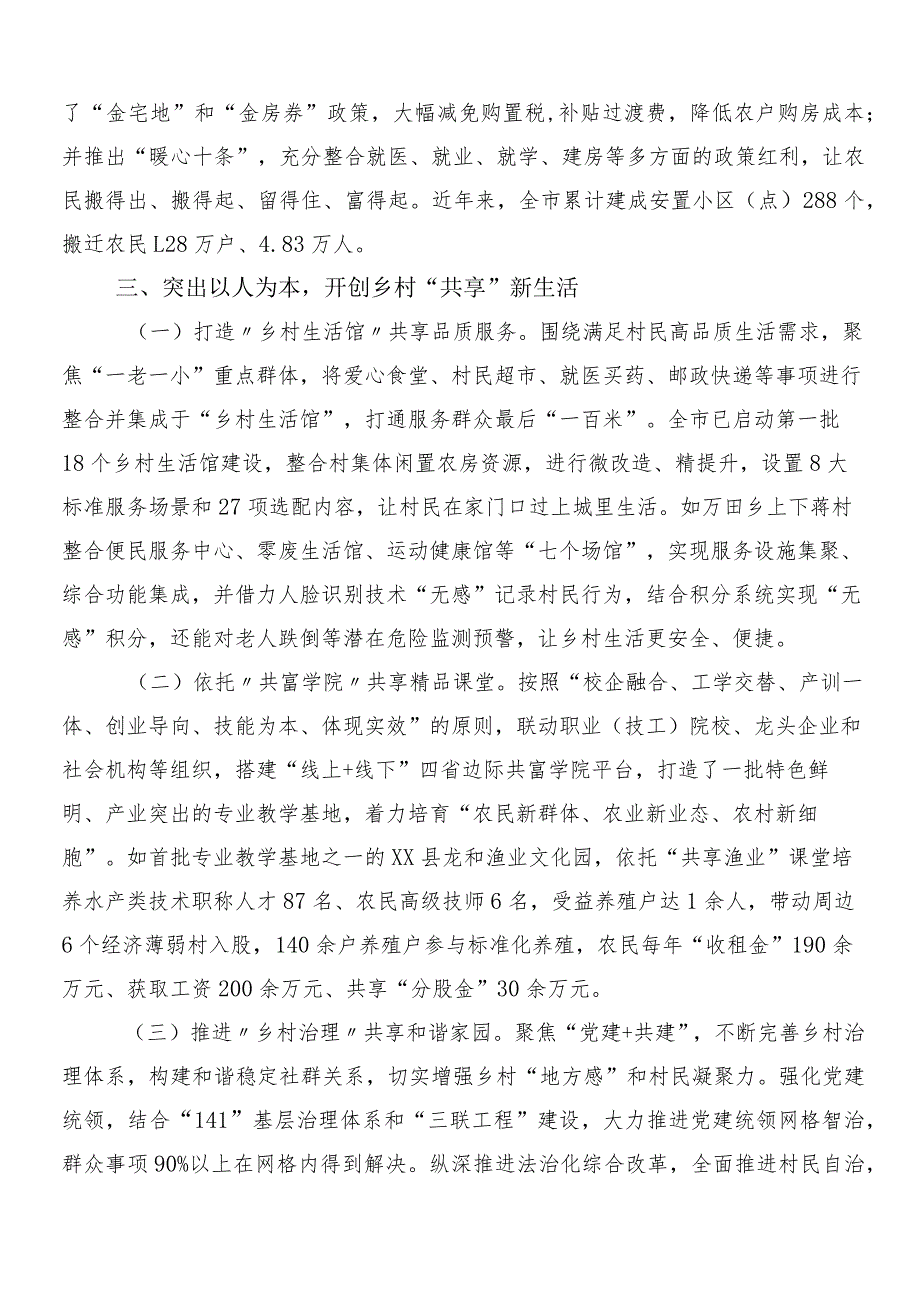 了“金宅地”和“金房券”政策，大幅减免购置税,补贴过渡费，降低农户购房成本；并推出“暖心十条”，充分整合就医、就业、就学、建房等多方面的政策红利，让农民搬得出、搬得起、留得住、富得起。近年来，全市累计建成安置小区（点）288个，搬迁农民L28万户、4.83万人。

三、突出以人为本，开创乡村“共享”新生活

（一）打造〃乡村生活馆〃共享品质服务。围绕满足村民高品质生活需求，聚焦“一老一小”重点群体，将爱心食堂、村民超市、就医买药、邮政快递等事项进行整合并集成于“乡村生活馆”，打通服务群众最后“一百米”。全市已启动第一批18个乡村生活馆建设，整合村集体闲置农房资源，进行微改造、精提升，设置8大标准服务场景和27项选配内容，让村民在家门口过上城里生活。如万田乡上下蒋村整合便民服务中心、零废生活馆、运动健康馆等“七个场馆”，实现服务设施集聚、综合功能集成，并借力人脸识别技术“无感”记录村民行为，结合积分系统实现“无感”积分，还能对老人跌倒等潜在危险监测预警，让乡村生活更安全、便捷。

（二）依托〃共富学院〃共享精品课堂。按照“校企融合、工学交替、产训一体、创业导向、技能为本、体现实效”的原则，联动职业（技工）院校、龙头企业和社会机构等组织，搭建“线上+线下”四省边际共富学院平台，打造了一批特色鲜明、产业突出的专业教学基地，着力培育“农民新群体、农业新业态、农村新细胞”。如首批专业教学基地之一的XX县龙和渔业文化园，依托“共享渔业”课堂培养水产类技术职称人才87名、农民高级技师6名，受益养殖户达1余人，带动周边6个经济薄弱村入股，140余户养殖户参与标准化养殖，农民每年“收租金”190余万元、获取工资200余万元、共享“分股金”30余万元。

（三）推进〃乡村治理〃共享和谐家园。聚焦“党建+共建”，不断完善乡村治理体系，构建和谐稳定社群关系，切实增强乡村“地方感”和村民凝聚力。强化党建统领，结合“141”基层治理体系和“三联工程”建设，大力推进党建统领网格智治，群众事项90%以上在网格内得到解决。纵深推进法治化综合改革，全面推进村民自治，